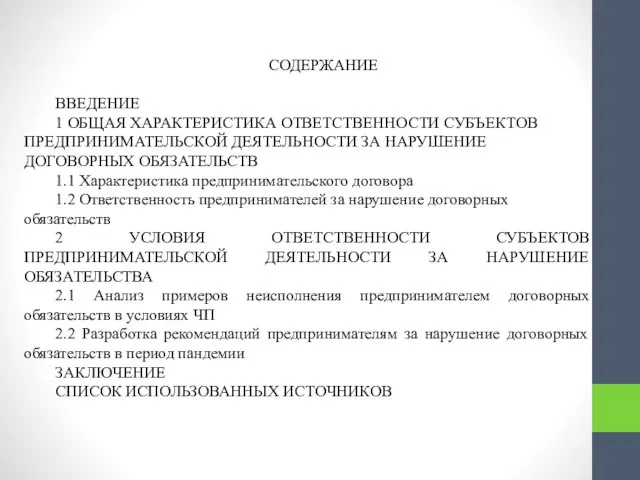 СОДЕРЖАНИЕ

ВВЕДЕНИЕ

1 ОБЩАЯ ХАРАКТЕРИСТИКА ОТВЕТСТВЕННОСТИ СУБЪЕКТОВ ПРЕДПРИНИМАТЕЛЬСКОЙ ДЕЯТЕЛЬНОСТИ ЗА НАРУШЕНИЕ ДОГОВОРНЫХ ОБЯЗАТЕЛЬСТВ

1.1 Характеристика предпринимательского договора

1.2 Ответственность предпринимателей за нарушение договорных обязательств

2 УСЛОВИЯ ОТВЕТСТВЕННОСТИ СУБЪЕКТОВ ПРЕДПРИНИМАТЕЛЬСКОЙ ДЕЯТЕЛЬНОСТИ ЗА НАРУШЕНИЕ ОБЯЗАТЕЛЬСТВА

2.1 Анализ примеров неисполнения предпринимателем договорных обязательств в условиях ЧП

2.2 Разработка рекомендаций предпринимателям за нарушение договорных обязательств в период пандемии

ЗАКЛЮЧЕНИЕ

СПИСОК ИСПОЛЬЗОВАННЫХ ИСТОЧНИКОВ